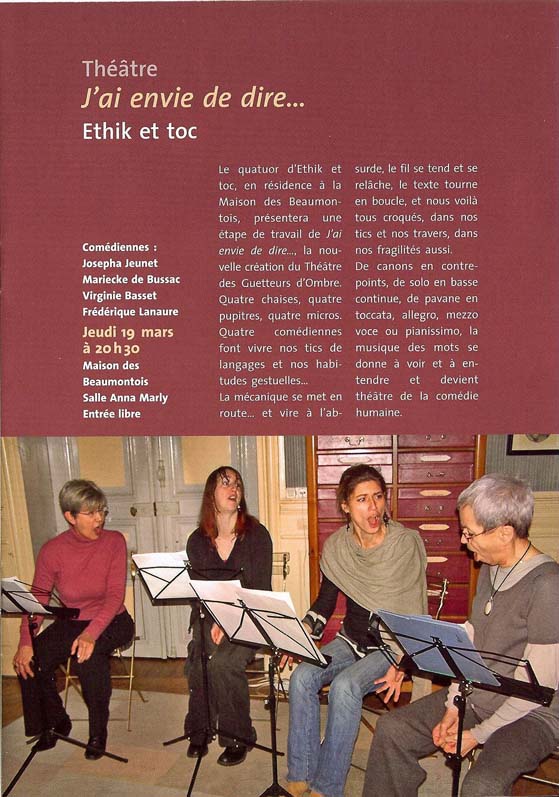 Théâtre
J'ai envie de dire...
Ethik et toc

Comédiennes :
Josepha Jeunet
Mariecke de Bussac
Virginie Basset
Frédérique Lanaure
Jeudi 19 mars à 20h30
Maison des Beaumontois
Salle Anna Marly
Entrée libre

Le quatuor d'Ethik et toc, en résidence à la Maison des Beaumontois, présentera une étape de travail de J'ai envie de dire..., la nouvelle création du Théâtre des Guetteurs d'Ombre. Quatre chaises, quatre pupitres, quatre micros. Quatre comédiennes font vivre nos tics de langages et nos habitudes gestuelles...
La mécanique se met en route... et vire à l'absurde, le fil se tend et se relâche, le texte tourne en boucle, et nous voilà tous croqués, dans nos tics et nos travers, dans nos fragilités aussi.
De canons en contrepoints, de solo en basse continue, de pavane en toccata, allegro, mezzo voce ou pianissimo, la musique des mots se donne à voir et à entendre et devient théâtre de la comédie humaine.